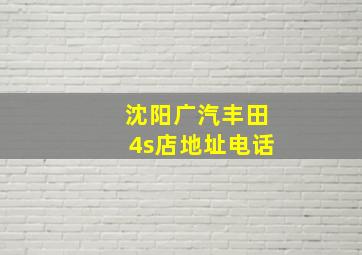 沈阳广汽丰田
4s店地址电话